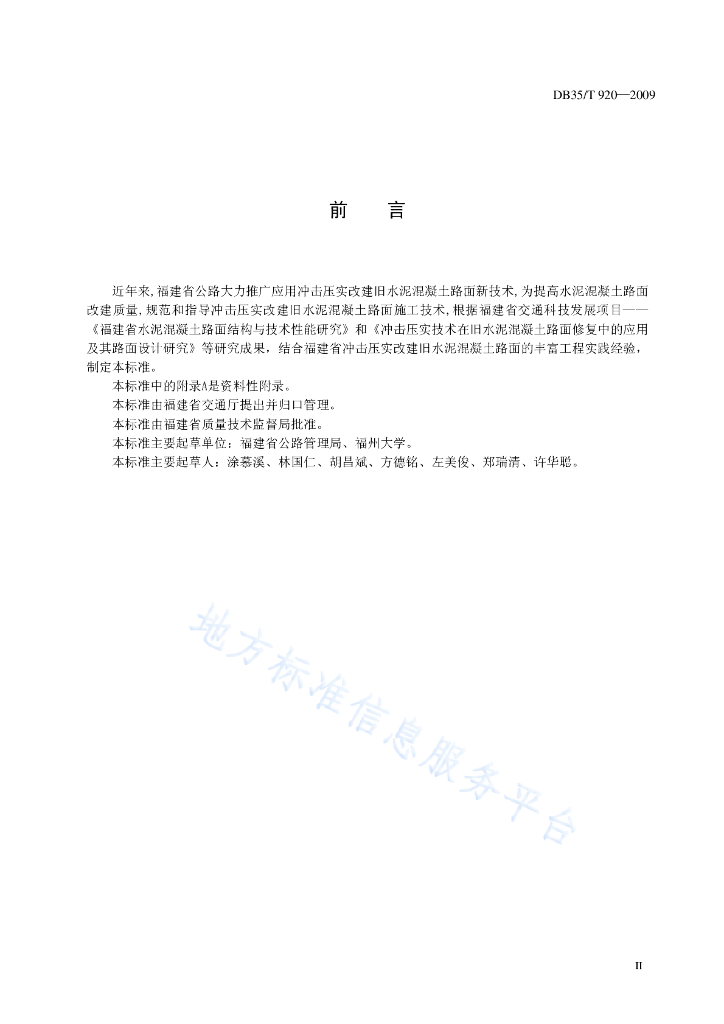 DB35/T 920—2009

前　言

近年来，福建省公路大力推广应用冲击压实改建旧水泥混凝土路面新技术，为提高水泥混凝土路面改建质量，规范和指导冲击压实改建旧水泥混凝土路面施工技术，根据福建省交通科技发展项目——《福建省水泥混凝土路面结构与技术性能研究》和《冲击压实技术在旧水泥混凝土路面修复中的应用及其路面设计研究》等研究成果，结合福建省冲击压实改建旧水泥混凝土路面的丰富工程实践经验，制定本标准。

本标准中的附录A是资料性附录。

本标准由福建省交通厅提出并归口管理。

本标准由福建省质量技术监督局批准。

本标准主要起草单位：福建省公路管理局、福州大学。

本标准主要起草人：涂慕溪、林国仁、胡昌斌、方德铭、左美俊、郑瑞清、许华聪。

地方标准信息服务平台

II